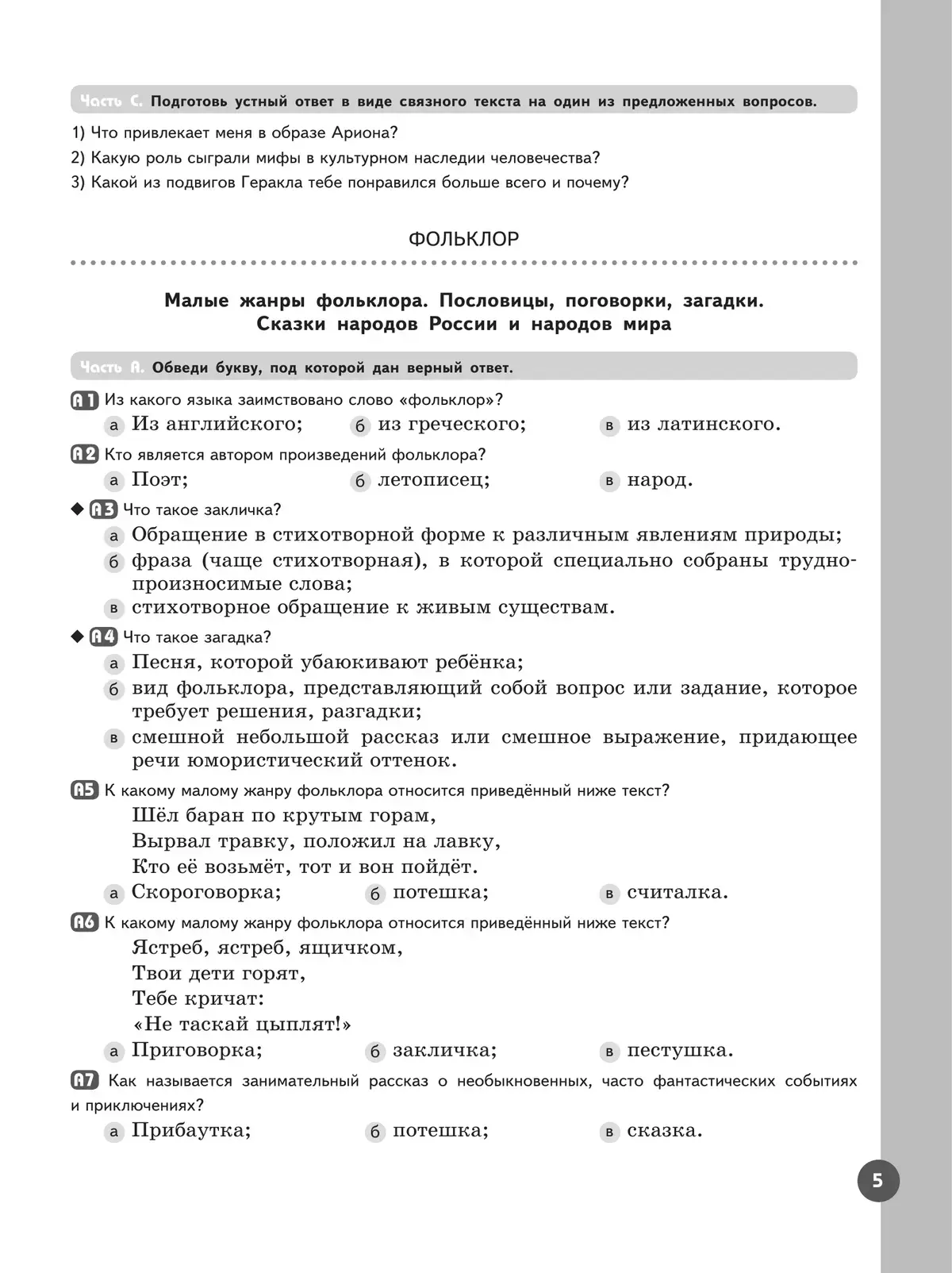 Часть С. Подготовь устный ответ в виде связного текста на один из предложенных вопросов.

1) Что привлекает меня в образе Ариона?

2) Какую роль сыграли мифы в культурном наследии человечества?

3) Какой из подвигов Геракла тебе понравился больше всего и почему?

ФОЛЬКЛОР

Малые жанры фольклора. Пословицы, поговорки, загадки. Сказки народов России и народов мира

Часть А. Обведи букву, под которой дан верный ответ.

А1 Из какого языка заимствовано слово «фольклор»?

а Из английского; б из греческого; в из латинского.

А2 Кто является автором произведений фольклора?

а Поэт; б летописец; в народ.

◆ А3 Что такое закличка?

а Обращение в стихотворной форме к различным явлениям природы;

б фраза (чаще стихотворная), в которой специально собраны труднопроизносимые слова;

в стихотворное обращение к живым существам.

◆ А4 Что такое загадка?

а Песня, которой убаюкивают ребёнка;

б вид фольклора, представляющий собой вопрос или задание, которое требует решения, разгадки;

в смешной небольшой рассказ или смешное выражение, придающее речи юмористический оттенок.

А5 К какому малому жанру фольклора относится приведённый ниже текст?

Шёл баран по крутым горам,
Вырвал травку, положил на лавку,
Кто её возьмёт, тот и вон пойдёт.

а Скороговорка; б потешка; в считалка.

А6 К какому малому жанру фольклора относится приведённый ниже текст?

Ястреб, ястреб, ящичком,
Твои дети горят,
Тебе кричат:
«Не таскай цыплят!»

а Приговорка; б закличка; в пестушка.

А7 Как называется занимательный рассказ о необыкновенных, часто фантастических событиях и приключениях?

а Прибаутка; б потешка; в сказка.

5